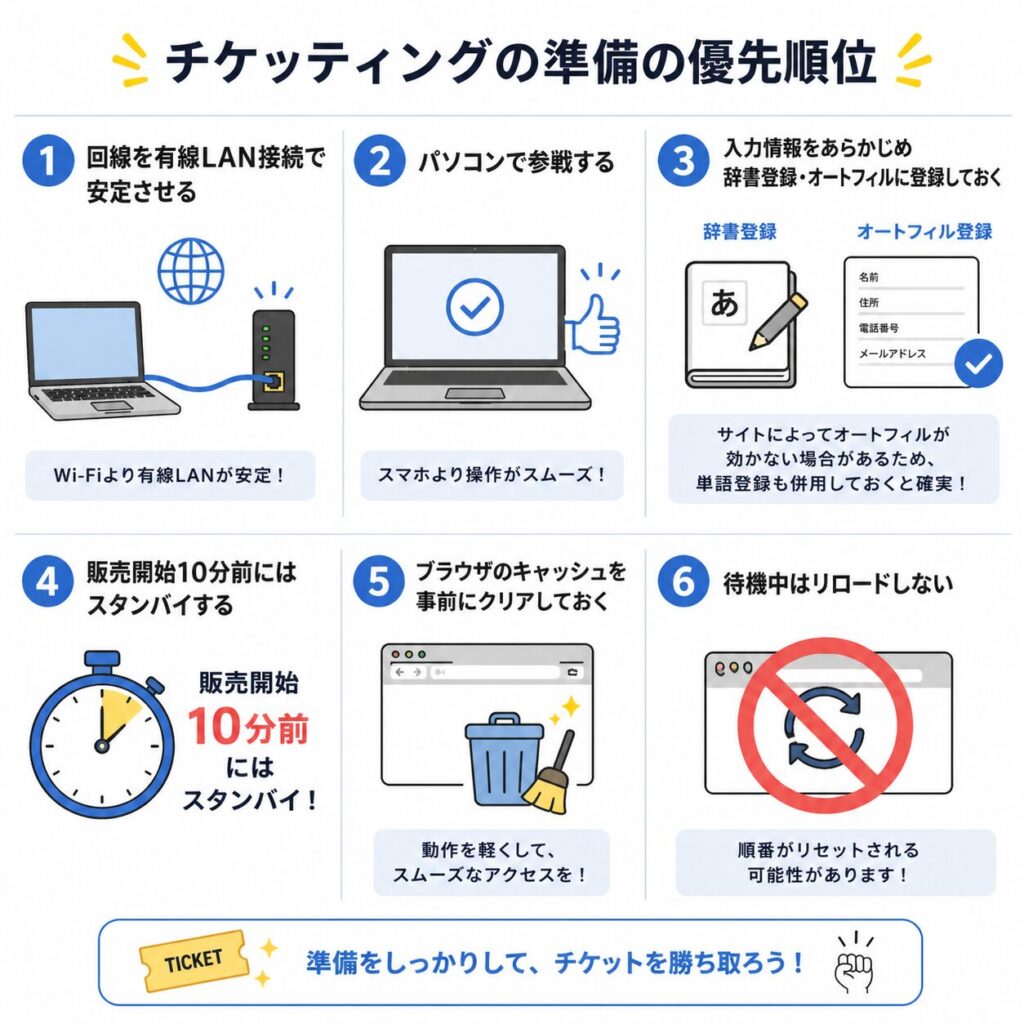 チケッティングの準備の優先順位

1 回線を有線LAN接続で安定させる

Wi-Fiより有線LANが安定！

2 パソコンで参戦する

スマホより操作がスムーズ！

3 入力情報をあらかじめ辞書登録・オートフィルに登録しておく

辞書登録

あ

オートフィル登録

名前
住所
電話番号
メールアドレス

サイトによってオートフィルが効かない場合があるため、単語登録も併用しておくと確実！

4 販売開始10分前にはスタンバイする

販売開始
10分前
には
スタンバイ！

5 ブラウザのキャッシュを事前にクリアしておく

動作を軽くして、スムーズなアクセスを！

6 待機中はリロードしない

順番がリセットされる可能性があります！

TICKET

準備をしっかりして、チケットを勝ち取ろう！